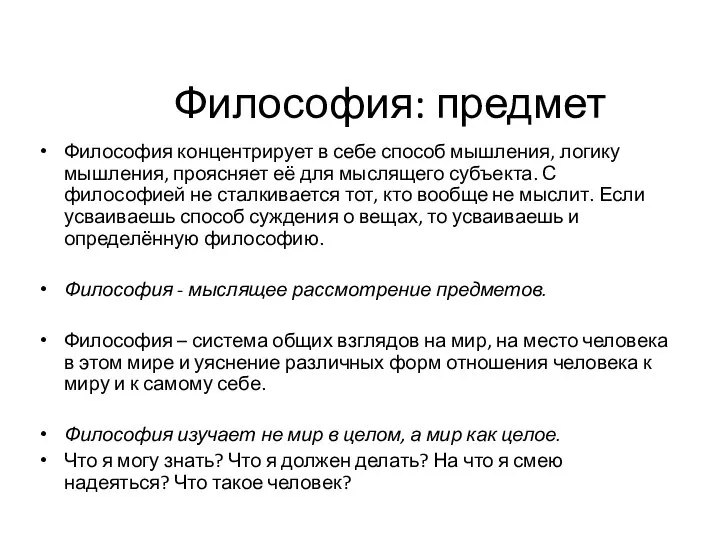 Философия: предмет

• Философия концентрирует в себе способ мышления, логику мышления, проясняет её для мыслящего субъекта. С философией не сталкивается тот, кто вообще не мыслит. Если усваиваешь способ суждения о вещах, то усваиваешь и определённую философию.

• Философия - мыслящее рассмотрение предметов.

• Философия – система общих взглядов на мир, на место человека в этом мире и уяснение различных форм отношения человека к миру и к самому себе.

• Философия изучает не мир в целом, а мир как целое.
• Что я могу знать? Что я должен делать? На что я смею надеяться? Что такое человек?